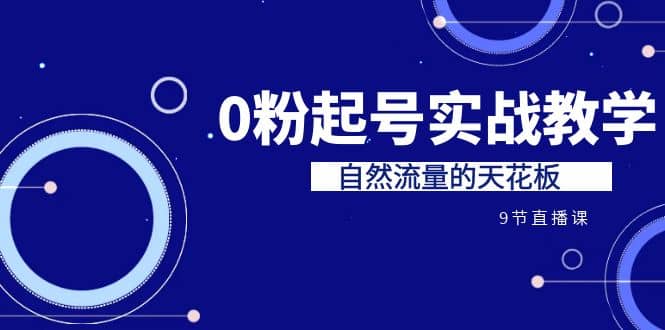 0粉起号实战教学

自然流量的天花板

9节直播课